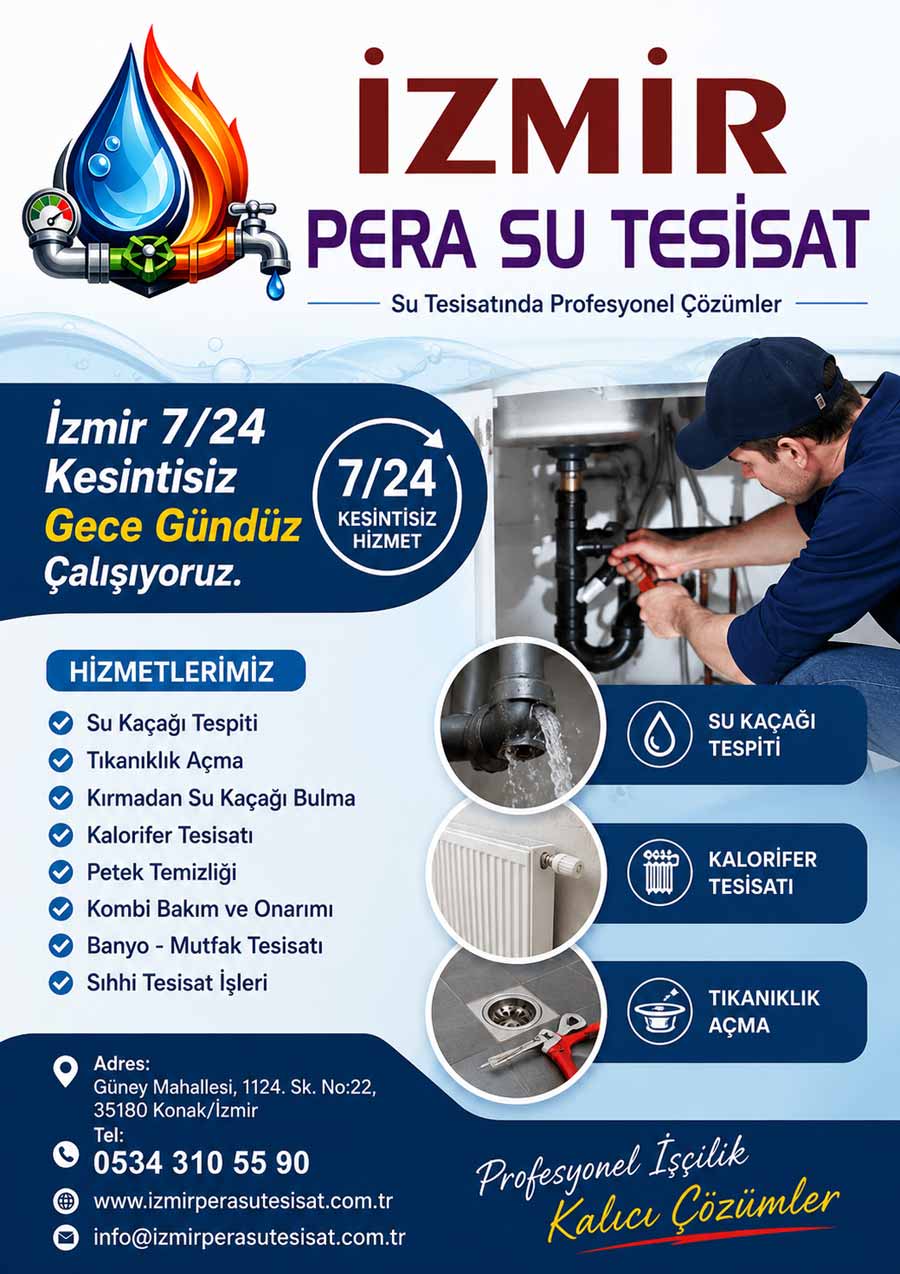 İZMİR
PERA SU TESİSAT
Su Tesisatında Profesyonel Çözümler

İzmir 7/24 Kesintisiz Gece Gündüz Çalışıyoruz.

7/24
KESİNTİSİZ HİZMET

HİZMETLERİMİZ
Su Kaçağı Tespiti
Tıkanıklık Açma
Kırmadan Su Kaçağı Bulma
Kalorifer Tesisatı
Petek Temizliği
Kombi Bakım ve Onarımı
Banyo - Mutfak Tesisatı
Sıhhi Tesisat İşleri

SU KAÇAĞI TESPİTİ
KALORİFER TESİSATI
TIKANIKLIK AÇMA

Adres:
Güney Mahallesi, 1124. Sk. No:22, 35180 Konak/İzmir
Tel:
0534 310 55 90
www.izmirperasutesisat.com.tr
info@izmirperasutesisat.com.tr

Profesyonel İşçilik
Kalıcı Çözümler